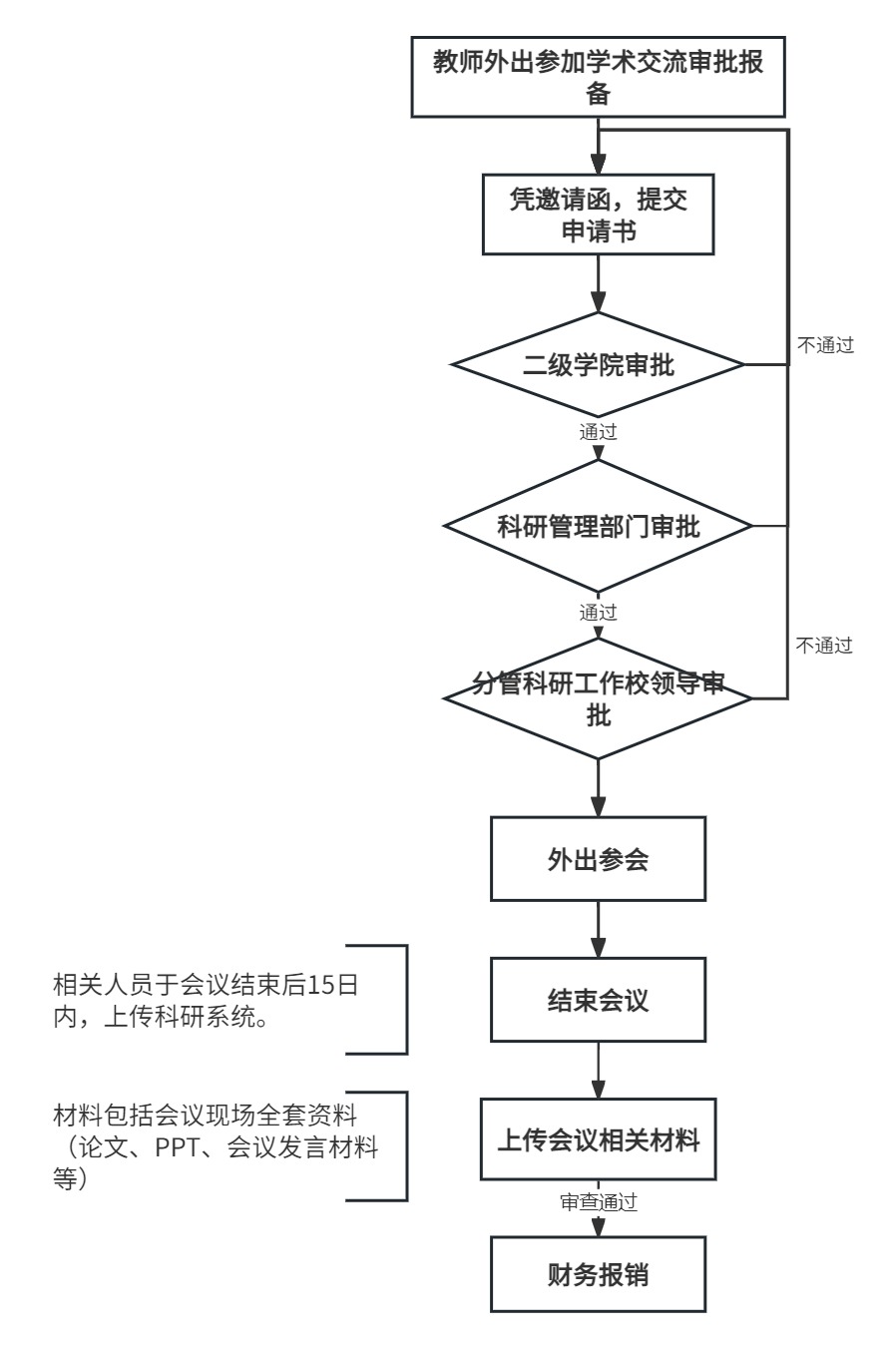 教师外出参加学术交流审批报备

凭邀请函，提交申请书

二级学院审批

不通过

通过

科研管理部门审批

通过

不通过

分管科研工作校领导审批

外出参会

相关人员于会议结束后15日内，上传科研系统。

结束会议

材料包括会议现场全套资料（论文、PPT、会议发言材料等）

上传会议相关材料

审查通过

财务报销